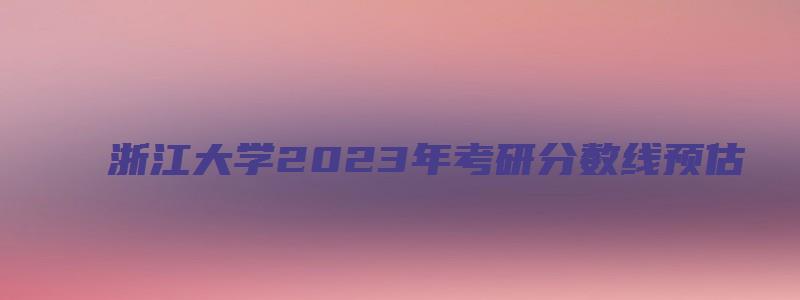 浙江大学2023年考研分数线预估